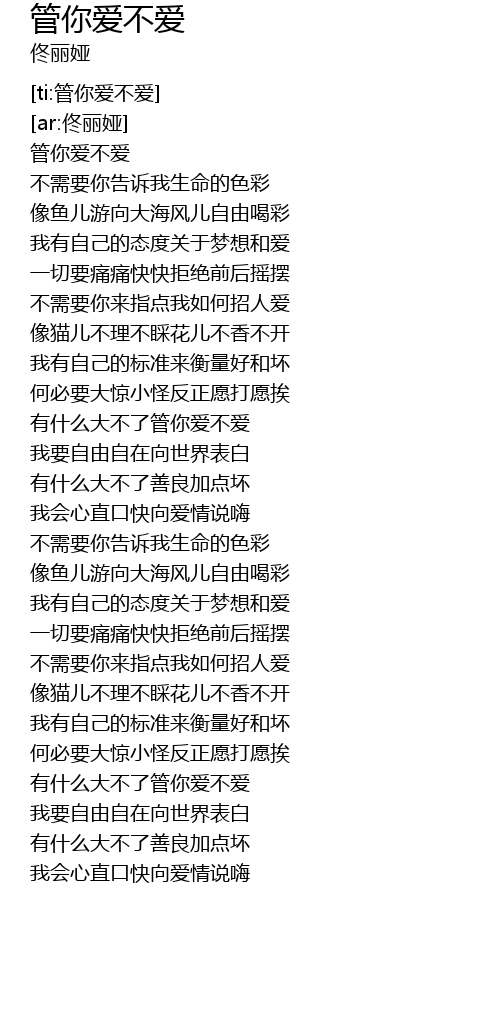 管你爱不爱
佟丽娅

[ti:管你爱不爱]
[ar:佟丽娅]
管你爱不爱
不需要你告诉我生命的色彩
像鱼儿游向大海风儿自由喝彩
我有自己的态度关于梦想和爱
一切要痛痛快快拒绝前后摇摆
不需要你来指点我如何招人爱
像猫儿不理不睬花儿不香不开
我有自己的标准来衡量好和坏
何必要大惊小怪反正愿打愿挨
有什么大不了管你爱不爱
我要自由自在向世界表白
有什么大不了善良加点坏
我会心直口快向爱情说嗨
不需要你告诉我生命的色彩
像鱼儿游向大海风儿自由喝彩
我有自己的态度关于梦想和爱
一切要痛痛快快拒绝前后摇摆
不需要你来指点我如何招人爱
像猫儿不理不睬花儿不香不开
我有自己的标准来衡量好和坏
何必要大惊小怪反正愿打愿挨
有什么大不了管你爱不爱
我要自由自在向世界表白
有什么大不了善良加点坏
我会心直口快向爱情说嗨